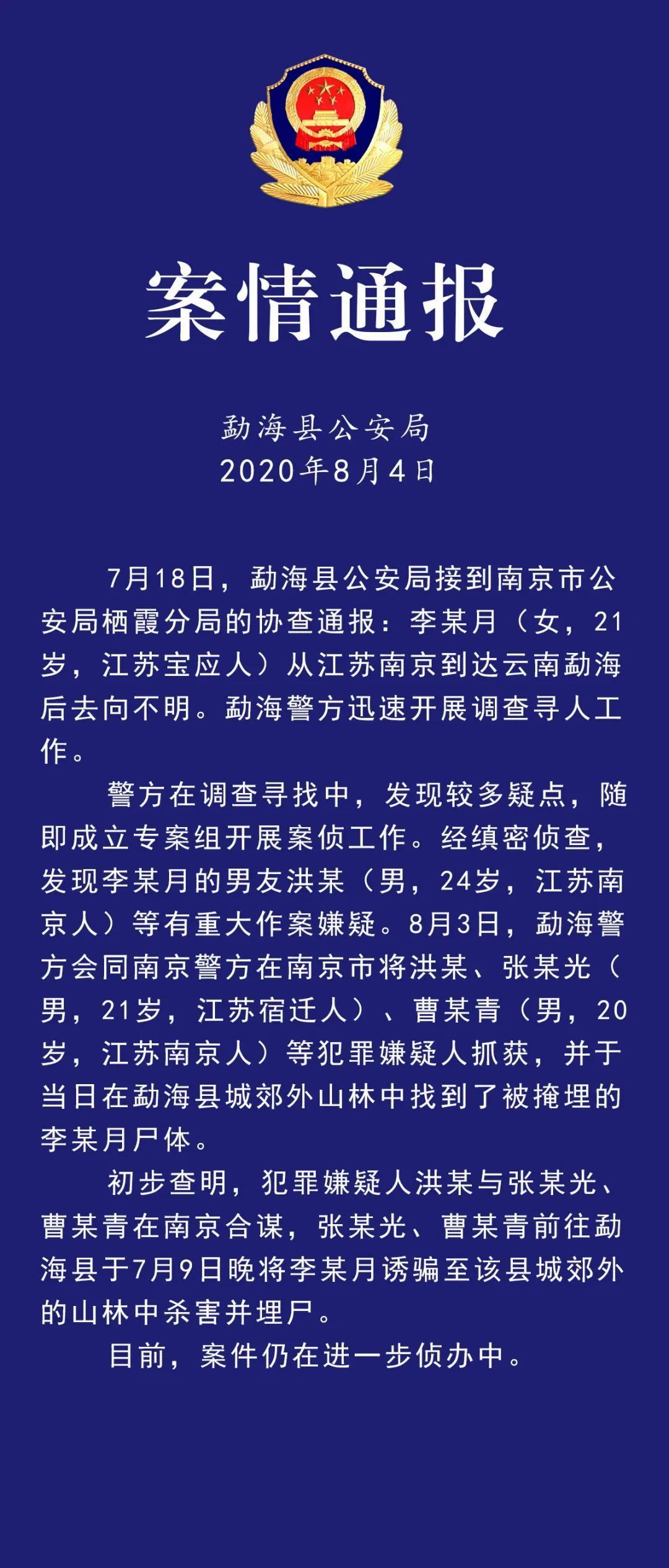 案情通报

勐海县公安局
2020年8月4日

7月18日，勐海县公安局接到南京市公安局栖霞分局的协查通报：李某月（女，21岁，江苏宝应人）从江苏南京到达云南勐海后去向不明。勐海警方迅速开展调查寻人工作。

警方在调查寻找中，发现较多疑点，随即成立专案组开展案侦工作。经缜密侦查，发现李某月的男友洪某（男，24岁，江苏南京人）等有重大作案嫌疑。8月3日，勐海警方会同南京警方在南京市将洪某、张某光（男，21岁，江苏宿迁人）、曹某青（男，20岁，江苏南京人）等犯罪嫌疑人抓获，并于当日在勐海县城郊外山林中找到了被掩埋的李某月尸体。

初步查明，犯罪嫌疑人洪某与张某光、曹某青在南京合谋，张某光、曹某青前往勐海县于7月9日晚将李某月诱骗至该县城郊外的山林中杀害并埋尸。

目前，案件仍在进一步侦办中。